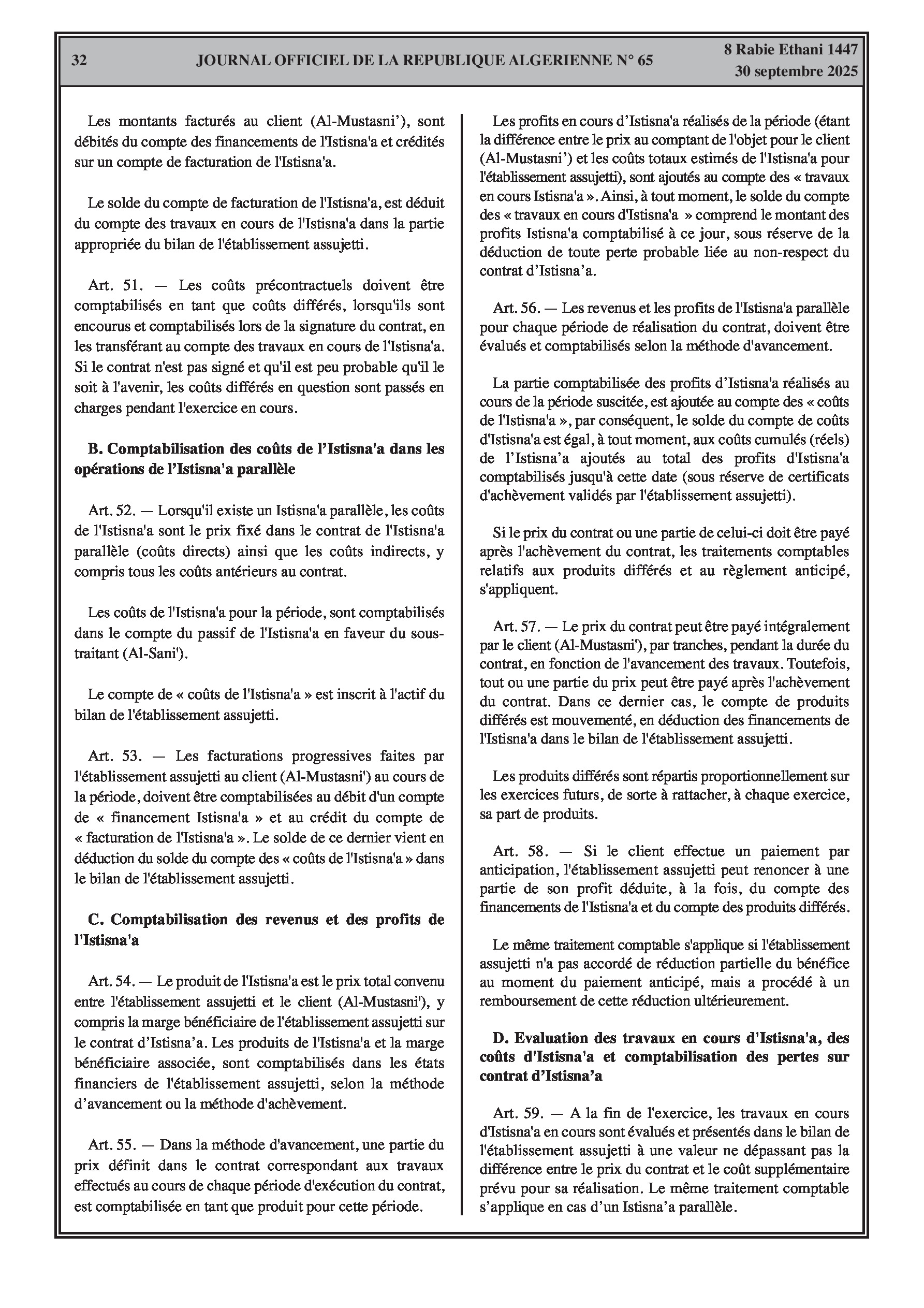 32 JOURNAL OFFICIEL DE LA REPUBLIQUE ALGERIENNE N° 65 8 Rabie Ethani 1447
30 septembre 2025

Les montants facturés au client (Al-Mustasni'), sont débités du compte des financements de l'Istisna'a et crédités sur un compte de facturation de l'Istisna'a.

Le solde du compte de facturation de l'Istisna'a, est déduit du compte des travaux en cours de l'Istisna'a dans la partie appropriée du bilan de l'établissement assujetti.

Art. 51. — Les coûts précontractuels doivent être comptabilisés en tant que coûts différés, lorsqu'ils sont encourus et comptabilisés lors de la signature du contrat, en les transférant au compte des travaux en cours de l'Istisna'a. Si le contrat n'est pas signé et qu'il est peu probable qu'il le soit à l'avenir, les coûts différés en question sont passés en charges pendant l'exercice en cours.

B. Comptabilisation des coûts de l'Istisna'a dans les opérations de l'Istisna'a parallèle

Art. 52. — Lorsqu'il existe un Istisna'a parallèle, les coûts de l'Istisna'a sont le prix fixé dans le contrat de l'Istisna'a parallèle (coûts directs) ainsi que les coûts indirects, y compris tous les coûts antérieurs au contrat.

Les coûts de l'Istisna'a pour la période, sont comptabilisés dans le compte du passif de l'Istisna'a en faveur du sous-traitant (Al-Sani').

Le compte de « coûts de l'Istisna'a » est inscrit à l'actif du bilan de l'établissement assujetti.

Art. 53. — Les facturations progressives faites par l'établissement assujetti au client (Al-Mustasni') au cours de la période, doivent être comptabilisées au débit d'un compte de « financement Istisna'a » et au crédit du compte de « facturation de l'Istisna'a ». Le solde de ce dernier vient en déduction du solde du compte des « coûts de l'Istisna'a » dans le bilan de l'établissement assujetti.

C. Comptabilisation des revenus et des profits de l'Istisna'a

Art. 54. — Le produit de l'Istisna'a est le prix total convenu entre l'établissement assujetti et le client (Al-Mustasni'), y compris la marge bénéficiaire de l'établissement assujetti sur le contrat d'Istisna'a. Les produits de l'Istisna'a et la marge bénéficiaire associée, sont comptabilisés dans les états financiers de l'établissement assujetti, selon la méthode d'avancement ou la méthode d'achèvement.

Art. 55. — Dans la méthode d'avancement, une partie du prix définit dans le contrat correspondant aux travaux effectués au cours de chaque période d'exécution du contrat, est comptabilisée en tant que produit pour cette période.

Les profits en cours d'Istisna'a réalisés de la période (étant la différence entre le prix au comptant de l'objet pour le client (Al-Mustasni') et les coûts totaux estimés de l'Istisna'a pour l'établissement assujetti), sont ajoutés au compte des « travaux en cours Istisna'a ». Ainsi, à tout moment, le solde du compte des « travaux en cours d'Istisna'a » comprend le montant des profits Istisna'a comptabilisé à ce jour, sous réserve de la déduction de toute perte probable liée au non-respect du contrat d'Istisna'a.

Art. 56. — Les revenus et les profits de l'Istisna'a parallèle pour chaque période de réalisation du contrat, doivent être évalués et comptabilisés selon la méthode d'avancement.

La partie comptabilisée des profits d'Istisna'a réalisés au cours de la période suscitée, est ajoutée au compte des « coûts de l'Istisna'a », par conséquent, le solde du compte de coûts d'Istisna'a est égal, à tout moment, aux coûts cumulés (réels) de l'Istisna'a ajoutés au total des profits d'Istisna'a comptabilisés jusqu'à cette date (sous réserve de certificats d'achèvement validés par l'établissement assujetti).

Si le prix du contrat ou une partie de celui-ci doit être payé après l'achèvement du contrat, les traitements comptables relatifs aux produits différés et au règlement anticipé, s'appliquent.

Art. 57. — Le prix du contrat peut être payé intégralement par le client (Al-Mustasni'), par tranches, pendant la durée du contrat, en fonction de l'avancement des travaux. Toutefois, tout ou une partie du prix peut être payé après l'achèvement du contrat. Dans ce dernier cas, le compte de produits différés est mouvementé, en déduction des financements de l'Istisna'a dans le bilan de l'établissement assujetti.

Les produits différés sont répartis proportionnellement sur les exercices futurs, de sorte à rattacher, à chaque exercice, sa part de produits.

Art. 58. — Si le client effectue un paiement par anticipation, l'établissement assujetti peut renoncer à une partie de son profit déduite, à la fois, du compte des financements de l'Istisna'a et du compte des produits différés.

Le même traitement comptable s'applique si l'établissement assujetti n'a pas accordé de réduction partielle du bénéfice au moment du paiement anticipé, mais a procédé à un remboursement de cette réduction ultérieurement.

D. Evaluation des travaux en cours d'Istisna'a, des coûts d'Istisna'a et comptabilisation des pertes sur contrat d'Istisna'a

Art. 59. — A la fin de l'exercice, les travaux en cours d'Istisna'a en cours sont évalués et présentés dans le bilan de l'établissement assujetti à une valeur ne dépassant pas la différence entre le prix du contrat et le coût supplémentaire prévu pour sa réalisation. Le même traitement comptable s'applique en cas d'un Istisna'a parallèle.